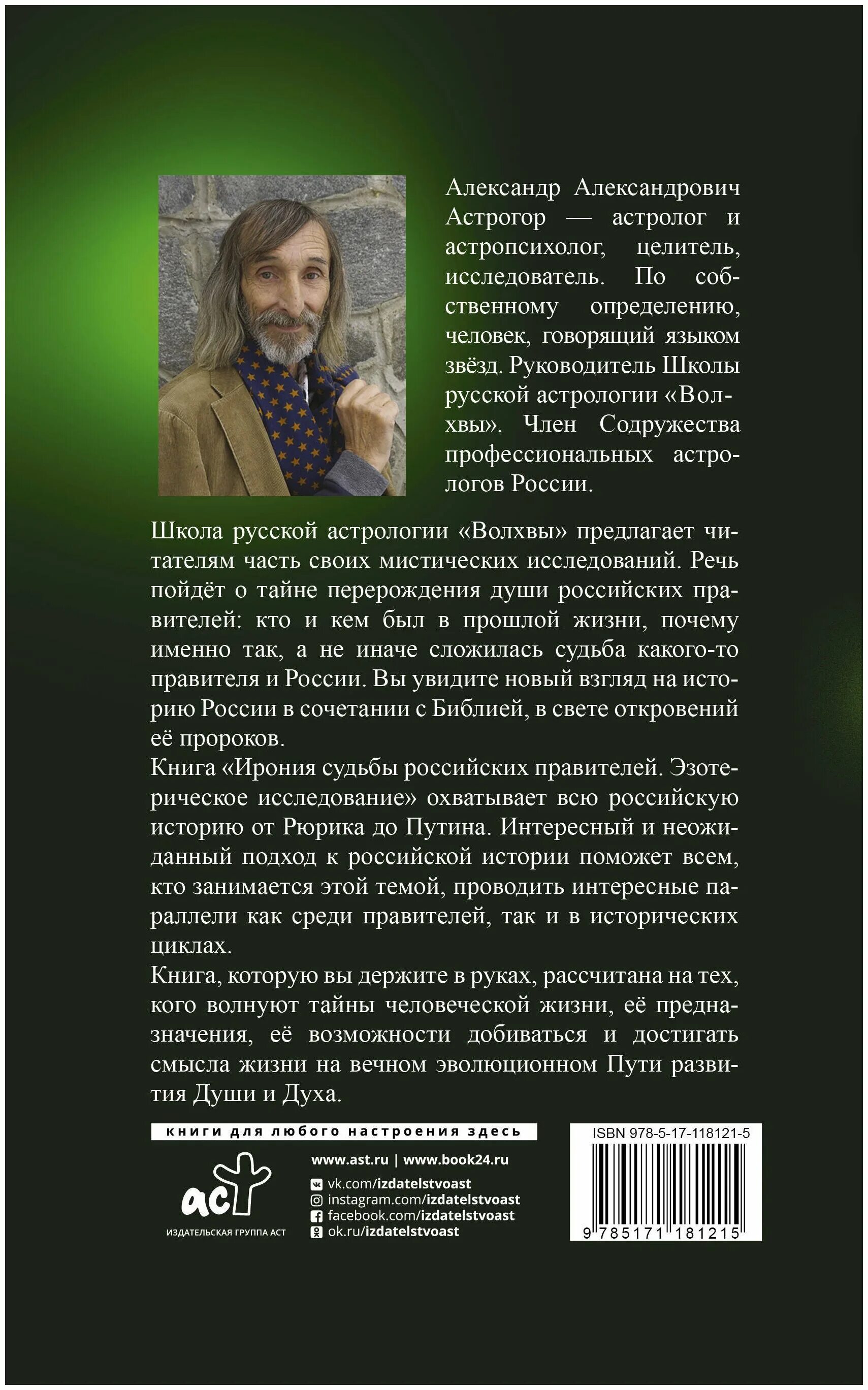 Александр Александрович Астрогор — астролог и астропсихолог, целитель, исследователь. По собственному определению, человек, говорящий языком звёзд. Руководитель Школы русской астрологии «Волхвы». Член Содружества профессиональных астрологов России.

Школа русской астрологии «Волхвы» предлагает читателям часть своих мистических исследований. Речь пойдёт о тайне перерождения души российских правителей: кто и кем был в прошлой жизни, почему именно так, а не иначе сложилась судьба какого-то правителя и России. Вы увидите новый взгляд на историю России в сочетании с Библией, в свете откровений её пророков.

Книга «Ирония судьбы российских правителей. Эзотерическое исследование» охватывает всю российскую историю от Рюрика до Путина. Интересный и неожиданный подход к российской истории поможет всем, кто занимается этой темой, проводить интересные параллели как среди правителей, так и в исторических циклах.

Книга, которую вы держите в руках, рассчитана на тех, кого волнуют тайны человеческой жизни, её предназначения, её возможности добиваться и достигать смысла жизни на вечном эволюционном Пути развития Души и Духа.

книги для любого настроения здесь

аст
ИЗДАТЕЛЬСКАЯ ГРУППА АСТ

www.ast.ru | www.book24.ru
vk.com/izdatelstvoast
instagram.com/izdatelstvoast
facebook.com/izdatelstvoast
ok.ru/izdatelstvoast

ISBN 978-5-17-118121-5
9 785171 181215